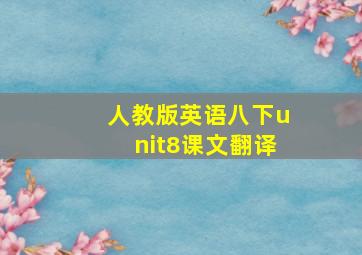 人教版英语八下unit8课文翻译